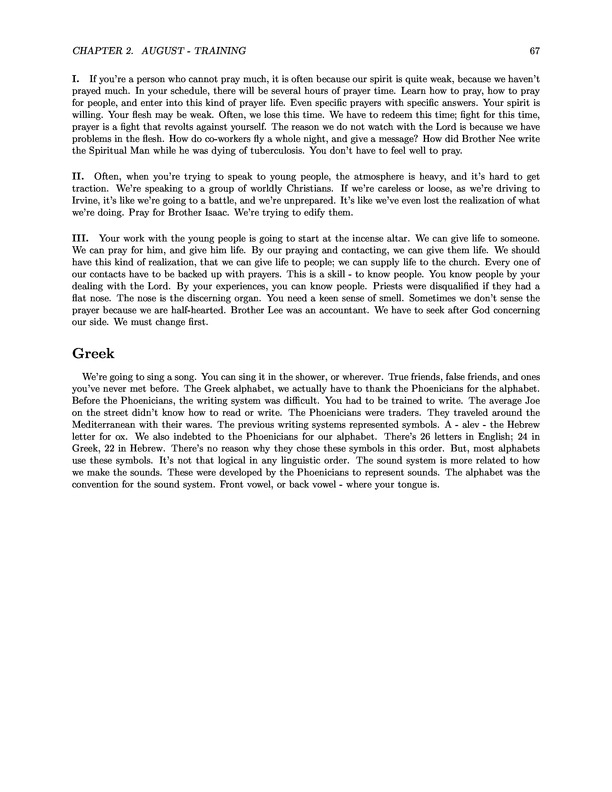 CHAPTER 2. AUGUST - TRAINING 67

I. If you're a person who cannot pray much, it is often because our spirit is quite weak, because we haven't prayed much. In your schedule, there will be several hours of prayer time. Learn how to pray, how to pray for people, and enter into this kind of prayer life. Even specific prayers with specific answers. Your spirit is willing. Your flesh may be weak. Often, we lose this time. We have to redeem this time; fight for this time, prayer is a fight that revolts against yourself. The reason we do not watch with the Lord is because we have problems in the flesh. How do co-workers fly a whole night, and give a message? How did Brother Nee write the Spiritual Man while he was dying of tuberculosis. You don't have to feel well to pray.

II. Often, when you're trying to speak to young people, the atmosphere is heavy, and it's hard to get traction. We're speaking to a group of worldly Christians. If we're careless or loose, as we're driving to Irvine, it's like we're going to a battle, and we're unprepared. It's like we've even lost the realization of what we're doing. Pray for Brother Isaac. We're trying to edify them.

III. Your work with the young people is going to start at the incense altar. We can give life to someone. We can pray for him, and give him life. By our praying and contacting, we can give them life. We should have this kind of realization, that we can give life to people; we can supply life to the church. Every one of our contacts have to be backed up with prayers. This is a skill - to know people. You know people by your dealing with the Lord. By your experiences, you can know people. Priests were disqualified if they had a flat nose. The nose is the discerning organ. You need a keen sense of smell. Sometimes we don't sense the prayer because we are half-hearted. Brother Lee was an accountant. We have to seek after God concerning our side. We must change first.

Greek

We're going to sing a song. You can sing it in the shower, or wherever. True friends, false friends, and ones you've never met before. The Greek alphabet, we actually have to thank the Phoenicians for the alphabet. Before the Phoenicians, the writing system was difficult. You had to be trained to write. The average Joe on the street didn't know how to read or write. The Phoenicians were traders. They traveled around the Mediterranean with their wares. The previous writing systems represented symbols. A - alev - the Hebrew letter for ox. We also indebted to the Phoenicians for our alphabet. There's 26 letters in English; 24 in Greek, 22 in Hebrew. There's no reason why they chose these symbols in this order. But, most alphabets use these symbols. It's not that logical in any linguistic order. The sound system is more related to how we make the sounds. These were developed by the Phoenicians to represent sounds. The alphabet was the convention for the sound system. Front vowel, or back vowel - where your tongue is.